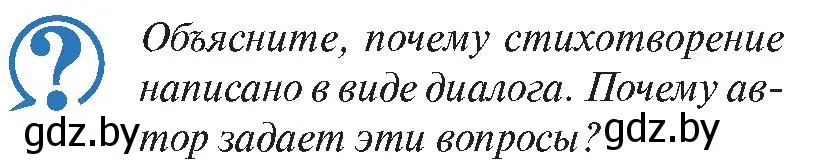 ?

Объясните, почему стихотворение написано в виде диалога. Почему автор задает эти вопросы?

gdz.by gdz.by